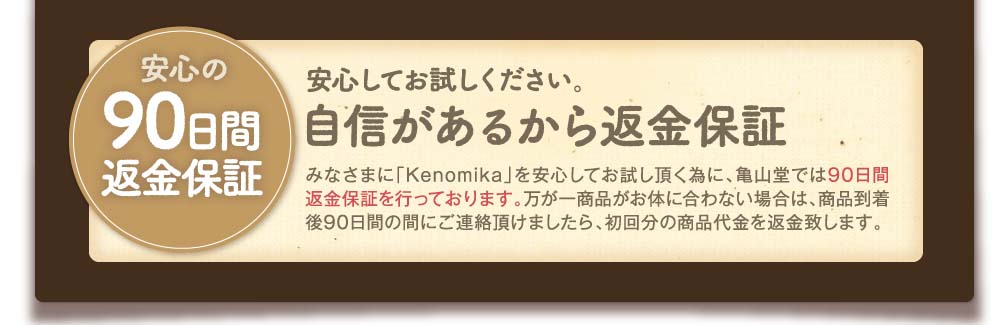 安心の
90日間
返金保証

安心してお試しください。
自信があるから返金保証

みなさまに「Kenomika」を安心してお試し頂く為に、亀山堂では90日間返金保証を行っております。万が一商品がお体に合わない場合は、商品到着後90日間の間にご連絡頂けましたら、初回分の商品代金を返金致します。